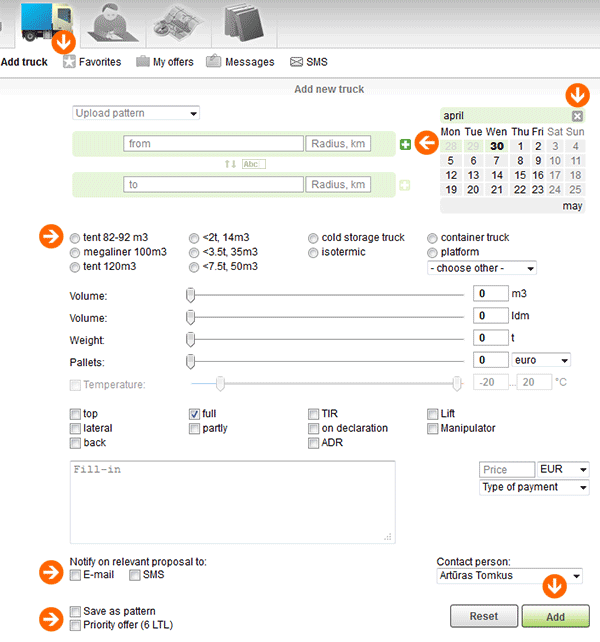 Add truck Favorites My offers Messages SMS

Add new truck

Upload pattern

from Radius, km

Abc

to Radius, km

april

| Mon | Tue | Wen | Thu | Fri | Sat | Sun |
|---|---|---|---|---|---|---|
| 28 | 29 | 30 | 1 | 2 | 3 | 4 |
| 5 | 6 | 7 | 8 | 9 | 10 | 11 |
| 12 | 13 | 14 | 15 | 16 | 17 | 18 |
| 19 | 20 | 21 | 22 | 23 | 24 | 25 |

may

tent 82-92 m3
megaliner 100m3
tent 120m3
<2t, 14m3
<3.5t, 35m3
<7.5t, 50m3
cold storage truck
isotermic
container truck
platform
- choose other -

Volume: 0 m3
Volume: 0 ldm
Weight: 0 t
Pallets: 0 euro
Temperature: -20 ... 20 °C

top
lateral
back
full
partly
TIR
on declaration
ADR
Lift
Manipulator

Fill-in

Price EUR
Type of payment

Notify on relevant proposal to:
E-mail SMS

Contact person:
Artūras Tomkus

Save as pattern
Priority offer (6 LTL)

Reset Add